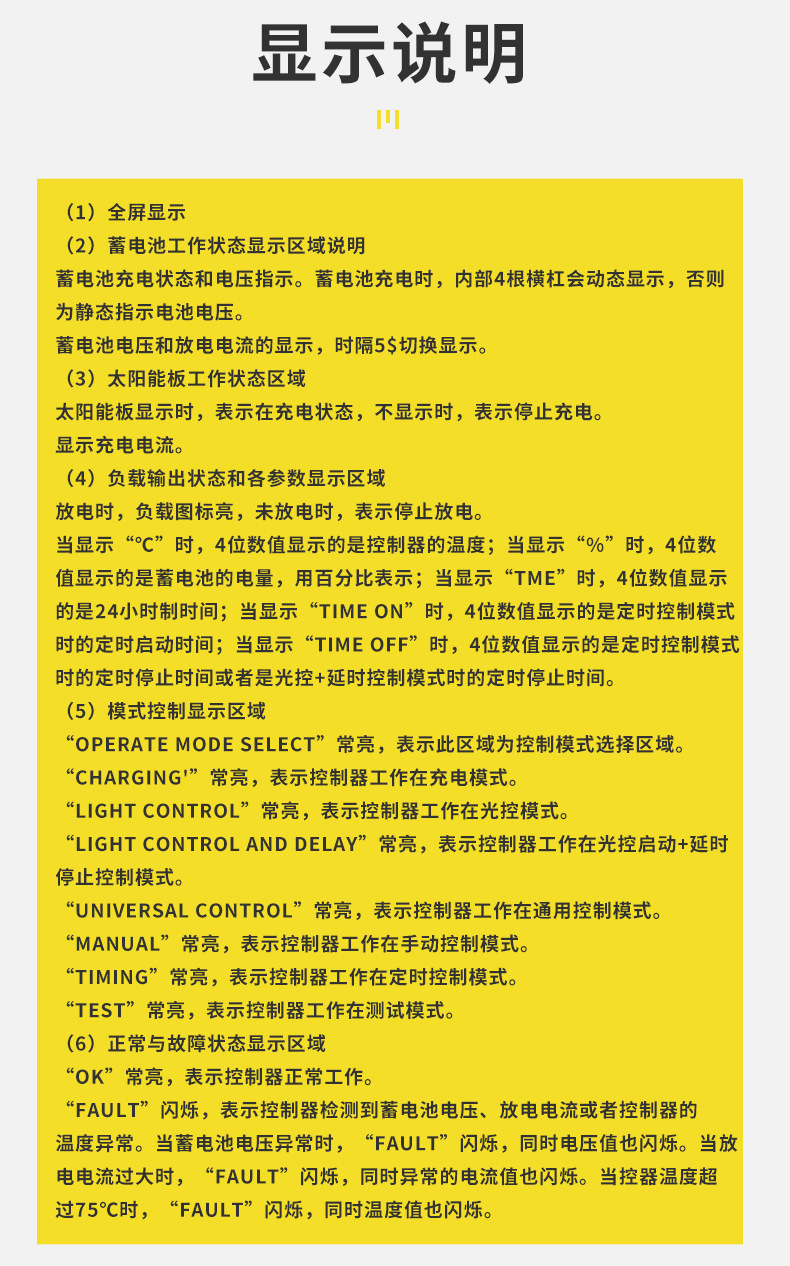 显示说明

（1）全屏显示
（2）蓄电池工作状态显示区域说明
蓄电池充电状态和电压指示。蓄电池充电时，内部4根横杠会动态显示，否则为静态指示电池电压。
蓄电池电压和放电电流的显示，时隔5$切换显示。
（3）太阳能板工作状态区域
太阳能板显示时，表示在充电状态，不显示时，表示停止充电。
显示充电电流。
（4）负载输出状态和各参数显示区域
放电时，负载图标亮，未放电时，表示停止放电。
当显示“°C”时，4位数值显示的是控制器的温度；当显示“%”时，4位数值显示的是蓄电池的电量，用百分比表示；当显示“TME”时，4位数值显示的是24小时制时间；当显示“TIME ON”时，4位数值显示的是定时控制模式时的定时启动时间；当显示“TIME OFF”时，4位数值显示的是定时控制模式时的定时停止时间或者是光控+延时控制模式时的定时停止时间。
（5）模式控制显示区域
“OPERATE MODE SELECT”常亮，表示此区域为控制模式选择区域。
“CHARGING'”常亮，表示控制器工作在充电模式。
“LIGHT CONTROL”常亮，表示控制器工作在光控模式。
“LIGHT CONTROL AND DELAY”常亮，表示控制器工作在光控启动+延时停止控制模式。
“UNIVERSAL CONTROL”常亮，表示控制器工作在通用控制模式。
“MANUAL”常亮，表示控制器工作在手动控制模式。
“TIMING”常亮，表示控制器工作在定时控制模式。
“TEST”常亮，表示控制器工作在测试模式。
（6）正常与故障状态显示区域
“OK”常亮，表示控制器正常工作。
“FAULT”闪烁，表示控制器检测到蓄电池电压、放电电流或者控制器的温度异常。当蓄电池电压异常时，“FAULT”闪烁，同时电压值也闪烁。当放电电流过大时，“FAULT”闪烁，同时异常的电流值也闪烁。当控器温度超过75°C时，“FAULT”闪烁，同时温度值也闪烁。